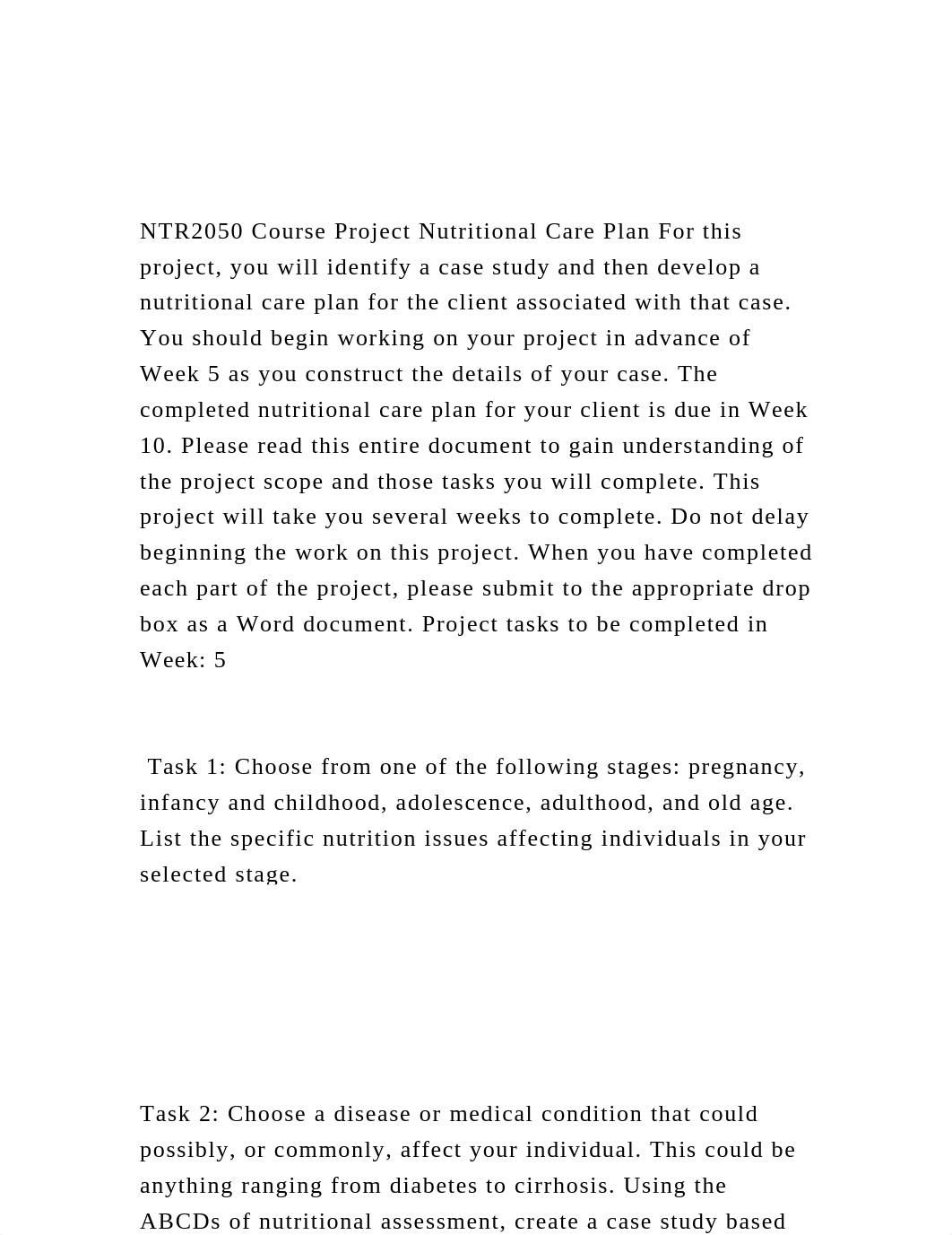 NTR2050 Course Project Nutritional Care Plan For this project, you will identify a case study and then develop a nutritional care plan for the client associated with that case. You should begin working on your project in advance of Week 5 as you construct the details of your case. The completed nutritional care plan for your client is due in Week 10. Please read this entire document to gain understanding of the project scope and those tasks you will complete. This project will take you several weeks to complete. Do not delay beginning the work on this project. When you have completed each part of the project, please submit to the appropriate drop box as a Word document. Project tasks to be completed in Week: 5

Task 1: Choose from one of the following stages: pregnancy, infancy and childhood, adolescence, adulthood, and old age. List the specific nutrition issues affecting individuals in your selected stage.

Task 2: Choose a disease or medical condition that could possibly, or commonly, affect your individual. This could be anything ranging from diabetes to cirrhosis. Using the ABCDs of nutritional assessment, create a case study based